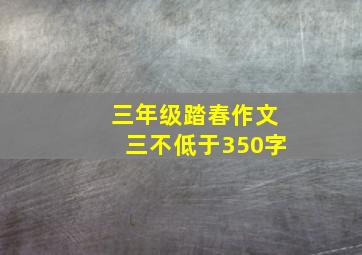 三年级踏春作文
三不低于350字